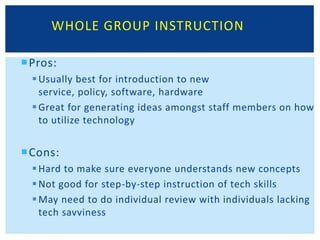 WHOLE GROUP INSTRUCTION

Pros:

Usually best for introduction to new service, policy, software, hardware

Great for generating ideas amongst staff members on how to utilize technology

Cons:

Hard to make sure everyone understands new concepts

Not good for step-by-step instruction of tech skills

May need to do individual review with individuals lacking tech savviness